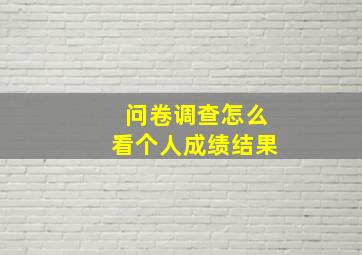 问卷调查怎么
看个人成绩结果